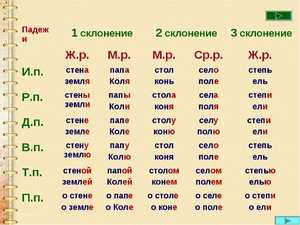 | Падежи | 1 склонение | | 2 склонение | | 3 склонение |
|---|---|---|---|---|---|
| | Ж.р. | М.р. | М.р. | Ср.р. | Ж.р. |
| И.п. | стена земля | папа Коля | стол конь | село поле | степь ель |
| Р.п. | стены земли | папы Коли | стола коня | села поля | степи ели |
| Д.п. | стене земле | папе Коле | столу коню | селу полю | степи ели |
| В.п. | стену землю | папу Колю | стол коня | село поле | степь ель |
| Т.п. | стеной землей | папой Колей | столом конем | селом полем | степью елью |
| П.п. | о стене о земле | о папе о Коле | о столе о коне | о селе о поле | о степи о ели |